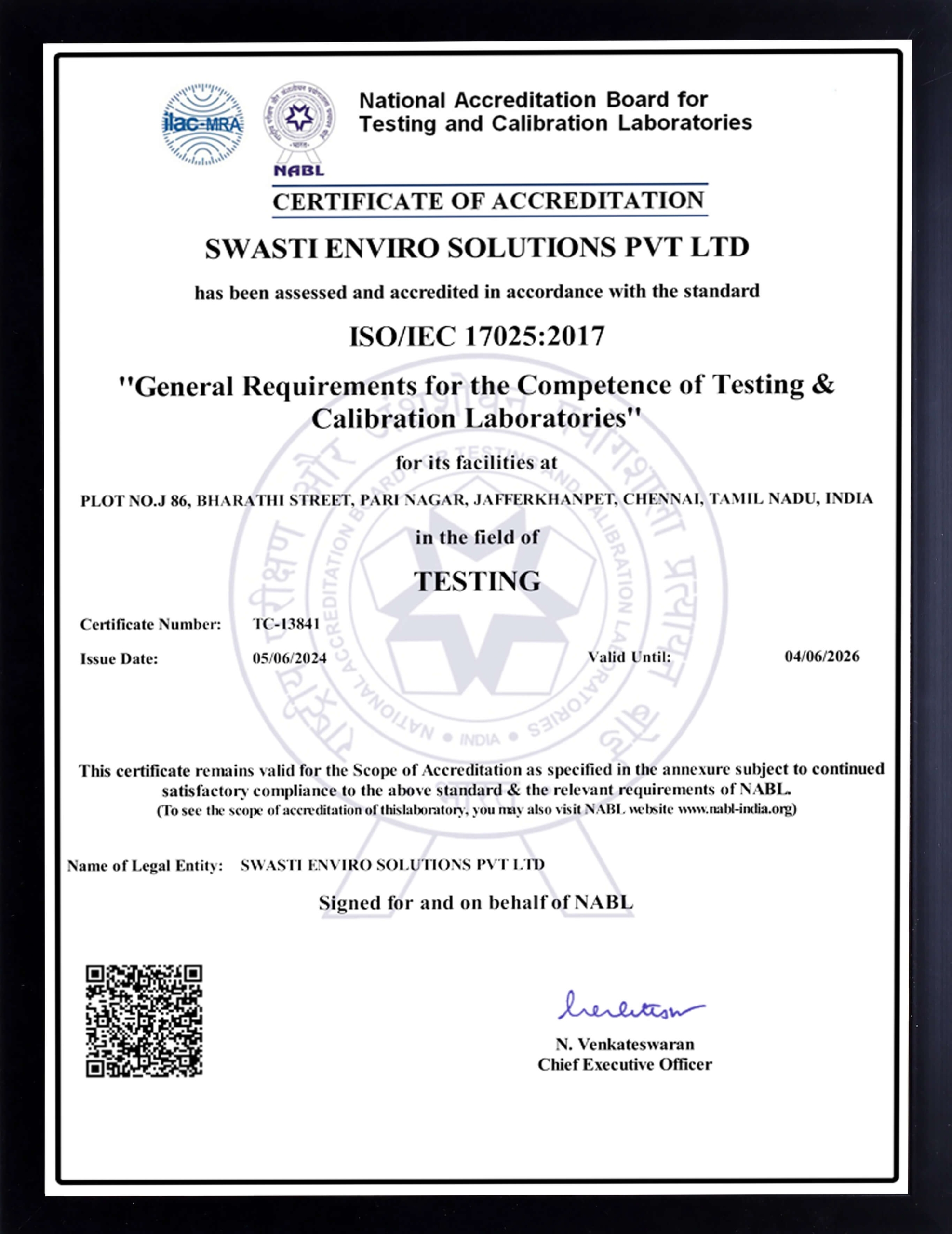 ilac-MRA

NABL

National Accreditation Board for Testing and Calibration Laboratories

CERTIFICATE OF ACCREDITATION

SWASTI ENVIRO SOLUTIONS PVT LTD

has been assessed and accredited in accordance with the standard

ISO/IEC 17025:2017

"General Requirements for the Competence of Testing & Calibration Laboratories"

for its facilities at

PLOT NO.J 86, BHARATHI STREET, PARI NAGAR, JAFFERKHANPET, CHENNAI, TAMIL NADU, INDIA

in the field of

TESTING

Certificate Number: TC-13841

Issue Date: 05/06/2024 Valid Until: 04/06/2026

This certificate remains valid for the Scope of Accreditation as specified in the annexure subject to continued satisfactory compliance to the above standard & the relevant requirements of NABL.
(To see the scope of accreditation of thislaboratory, you may also visit NABL website www.nabl-india.org)

Name of Legal Entity: SWASTI ENVIRO SOLUTIONS PVT LTD

Signed for and on behalf of NABL

N. Venkateswaran
Chief Executive Officer